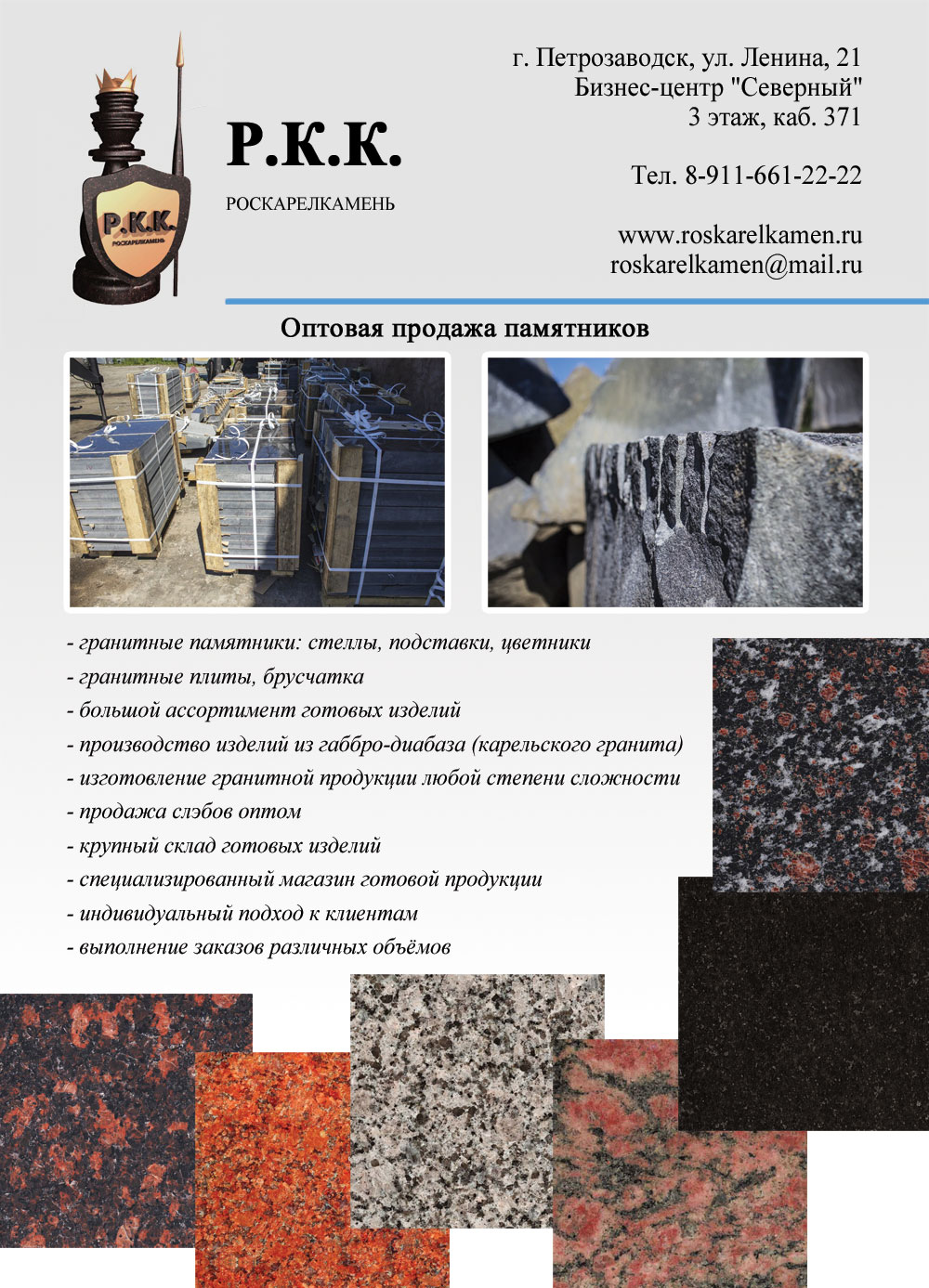 Р.К.К.
РОСКАРЕЛКАМЕНЬ

Р.К.К.
РОСКАРЕЛКАМЕНЬ

г. Петрозаводск, ул. Ленина, 21
Бизнес-центр "Северный"
3 этаж, каб. 371

Тел. 8-911-661-22-22

www.roskarelkamen.ru
roskarelkamen@mail.ru

Оптовая продажа памятников

- гранитные памятники: стеллы, подставки, цветники
- гранитные плиты, брусчатка
- большой ассортимент готовых изделий
- производство изделий из габбро-диабаза (карельского гранита)
- изготовление гранитной продукции любой степени сложности
- продажа слэбов оптом
- крупный склад готовых изделий
- специализированный магазин готовой продукции
- индивидуальный подход к клиентам
- выполнение заказов различных объёмов